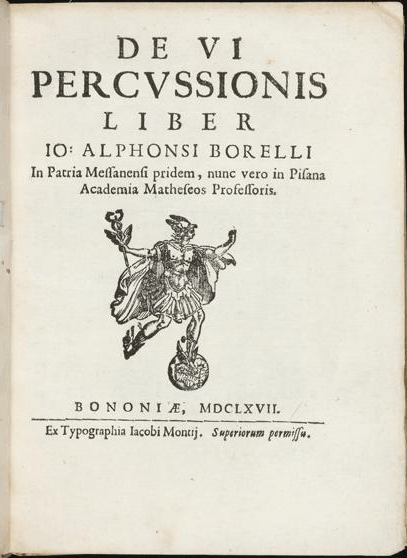 DE VI
PERCVSSIONIS
LIBER
IO: ALPHONSI BORELLI
In Patria Messanensi pridem, nunc vero in Pisana Academia Matheseos Professoris.

BONONIÆ, MDCLXVII.

Ex Typographia Iacobi Montij. Superiorum permissu.